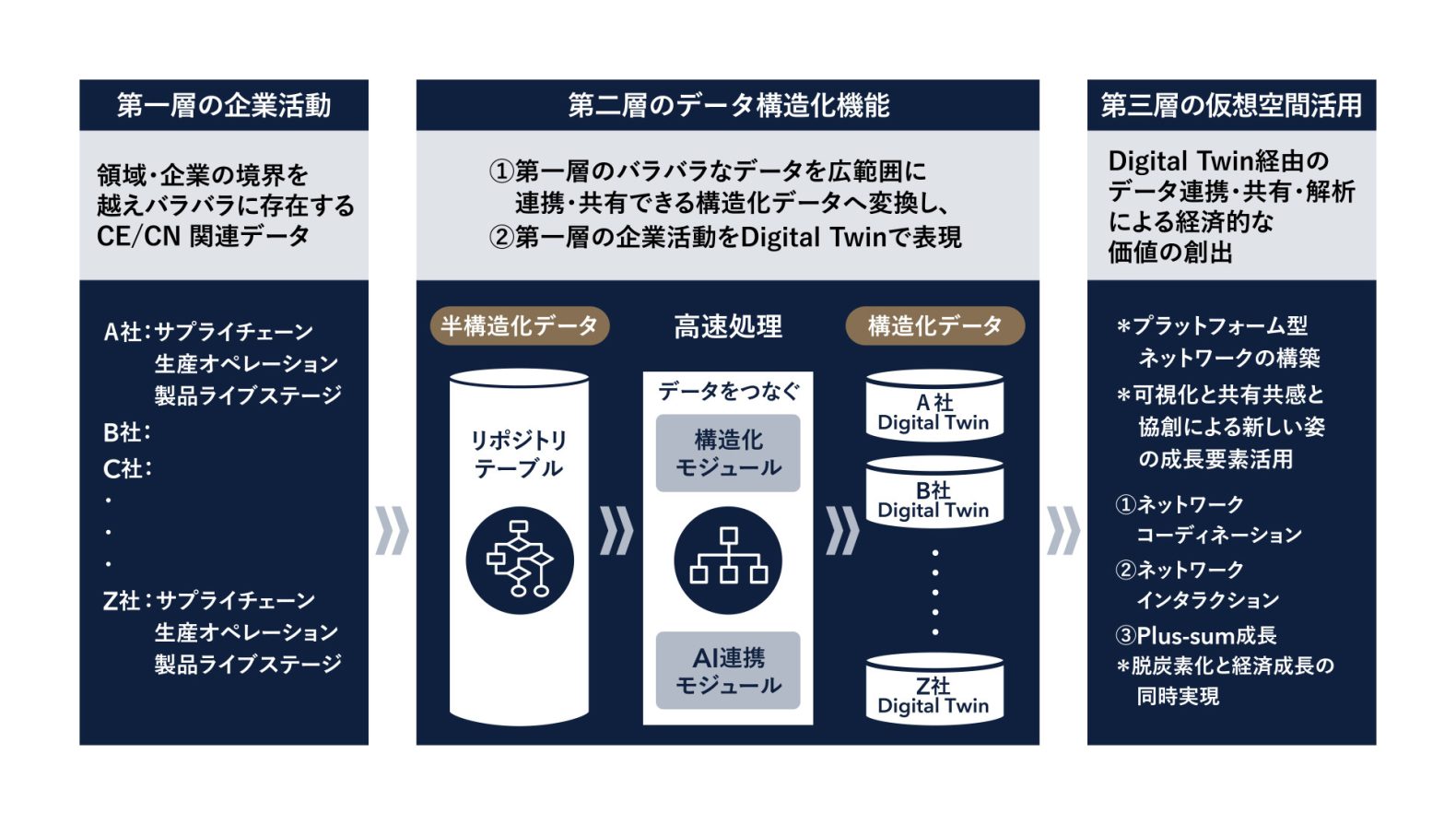 第一層の企業活動

領域・企業の境界を越えバラバラに存在するCE/CN 関連データ

A社：サプライチェーン
生産オペレーション
製品ライブステージ
B社：
C社：
・
・
・
Z社：サプライチェーン
生産オペレーション
製品ライブステージ

第二層のデータ構造化機能

①第一層のバラバラなデータを広範囲に連携・共有できる構造化データへ変換し、
②第一層の企業活動をDigital Twinで表現

半構造化データ

リポジトリテーブル

高速処理

データをつなぐ

構造化モジュール

AI連携モジュール

構造化データ

A社 Digital Twin

B社 Digital Twin

Z社 Digital Twin

第三層の仮想空間活用

Digital Twin経由のデータ連携・共有・解析による経済的な価値の創出

*プラットフォーム型ネットワークの構築
*可視化と共有共感と協創による新しい姿の成長要素活用
①ネットワークコーディネーション
②ネットワークインタラクション
③Plus-sum成長
*脱炭素化と経済成長の同時実現